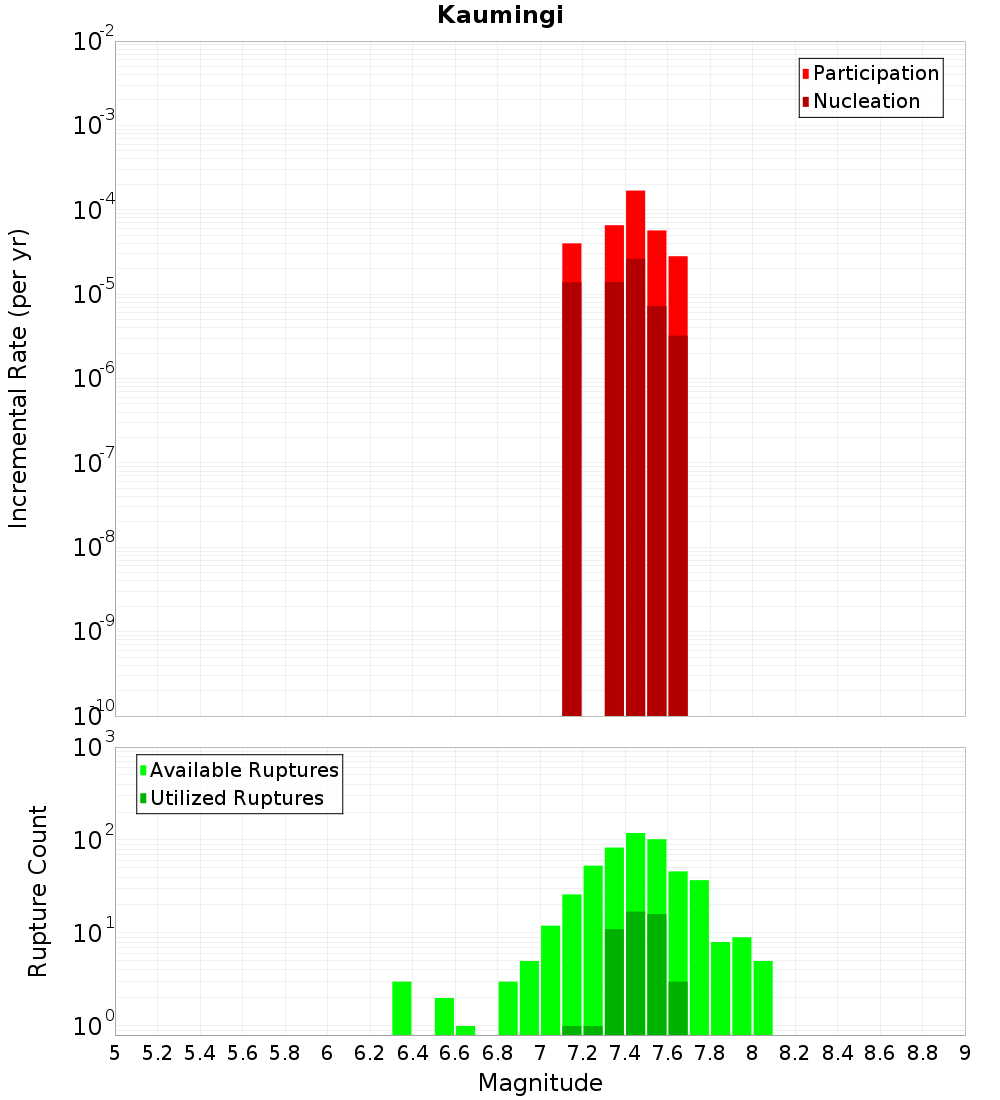 Kaumingi

Participation
Nucleation

Incremental Rate (per yr)

$10^{-2}$
$10^{-3}$
$10^{-4}$
$10^{-5}$
$10^{-6}$
$10^{-7}$
$10^{-8}$
$10^{-9}$
$10^{-10}$

Available Ruptures
Utilized Ruptures

Rupture Count

$10^{3}$
$10^{2}$
$10^{1}$
$10^{0}$

5 5.2 5.4 5.6 5.8 6 6.2 6.4 6.6 6.8 7 7.2 7.4 7.6 7.8 8 8.2 8.4 8.6 8.8 9

Magnitude